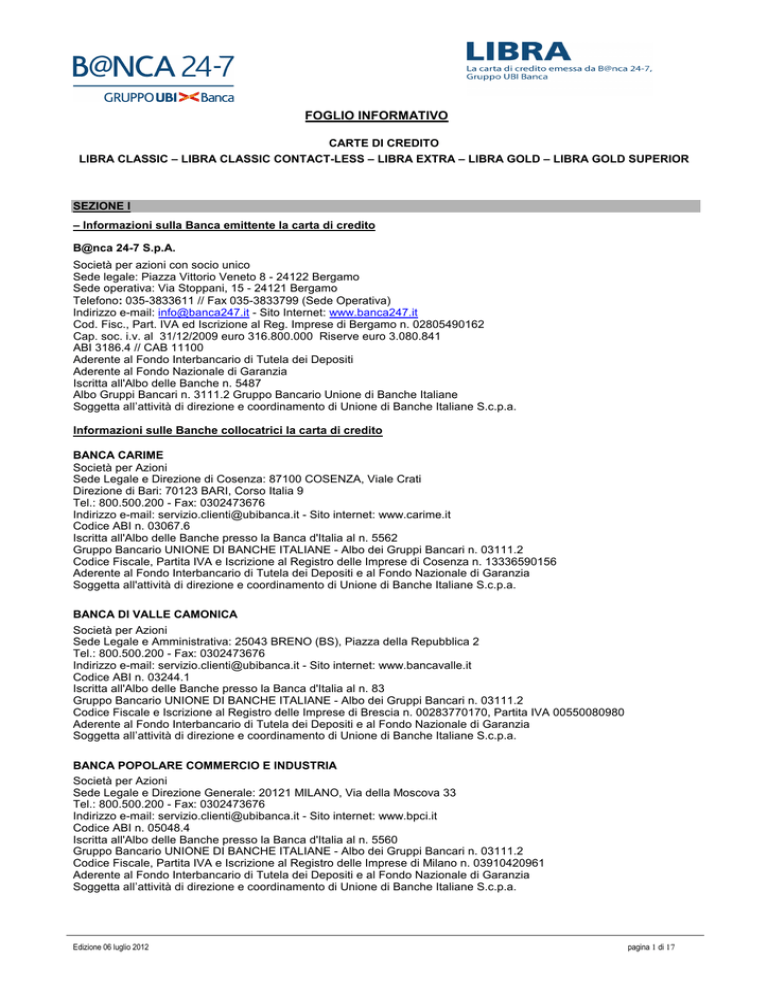 B@NCA 24-7
GRUPPO UBI Banca

LIBRA
La carta di credito emessa da B@nca 24-7, Gruppo UBI Banca

FOGLIO INFORMATIVO

CARTE DI CREDITO
LIBRA CLASSIC – LIBRA CLASSIC CONTACT-LESS – LIBRA EXTRA – LIBRA GOLD – LIBRA GOLD SUPERIOR

SEZIONE I

– Informazioni sulla Banca emittente la carta di credito

B@nca 24-7 S.p.A.
Società per azioni con socio unico
Sede legale: Piazza Vittorio Veneto 8 - 24122 Bergamo
Sede operativa: Via Stoppani, 15 - 24121 Bergamo
Telefono: 035-3833611 // Fax 035-3833799 (Sede Operativa)
Indirizzo e-mail: info@banca247.it - Sito Internet: www.banca247.it
Cod. Fisc., Part. IVA ed Iscrizione al Reg. Imprese di Bergamo n. 02805490162
Cap. soc. i.v. al 31/12/2009 euro 316.800.000 Riserve euro 3.080.841
ABI 3186.4 // CAB 11100
Aderente al Fondo Interbancario di Tutela dei Depositi
Aderente al Fondo Nazionale di Garanzia
Iscritta all'Albo delle Banche n. 5487
Albo Gruppi Bancari n. 3111.2 Gruppo Bancario Unione di Banche Italiane
Soggetta all'attività di direzione e coordinamento di Unione di Banche Italiane S.c.p.a.

Informazioni sulle Banche collocatrici la carta di credito

BANCA CARIME
Società per Azioni
Sede Legale e Direzione di Cosenza: 87100 COSENZA, Viale Crati
Direzione di Bari: 70123 BARI, Corso Italia 9
Tel.: 800.500.200 - Fax: 0302473676
Indirizzo e-mail: servizio.clienti@ubibanca.it - Sito internet: www.carime.it
Codice ABI n. 03067.6
Iscritta all'Albo delle Banche presso la Banca d'Italia al n. 5562
Gruppo Bancario UNIONE DI BANCHE ITALIANE - Albo dei Gruppi Bancari n. 03111.2
Codice Fiscale, Partita IVA e Iscrizione al Registro delle Imprese di Cosenza n. 13336590156
Aderente al Fondo Interbancario di Tutela dei Depositi e al Fondo Nazionale di Garanzia
Soggetta all'attività di direzione e coordinamento di Unione di Banche Italiane S.c.p.a.

BANCA DI VALLE CAMONICA
Società per Azioni
Sede Legale e Amministrativa: 25043 BRENO (BS), Piazza della Repubblica 2
Tel.: 800.500.200 - Fax: 0302473676
Indirizzo e-mail: servizio.clienti@ubibanca.it - Sito internet: www.bancavalle.it
Codice ABI n. 03244.1
Iscritta all'Albo delle Banche presso la Banca d'Italia al n. 83
Gruppo Bancario UNIONE DI BANCHE ITALIANE - Albo dei Gruppi Bancari n. 03111.2
Codice Fiscale e Iscrizione al Registro delle Imprese di Brescia n. 00283770170, Partita IVA 00550080980
Aderente al Fondo Interbancario di Tutela dei Depositi e al Fondo Nazionale di Garanzia
Soggetta all'attività di direzione e coordinamento di Unione di Banche Italiane S.c.p.a.

BANCA POPOLARE COMMERCIO E INDUSTRIA
Società per Azioni
Sede Legale e Direzione Generale: 20121 MILANO, Via della Moscova 33
Tel.: 800.500.200 - Fax: 0302473676
Indirizzo e-mail: servizio.clienti@ubibanca.it - Sito internet: www.bpci.it
Codice ABI n. 05048.4
Iscritta all'Albo delle Banche presso la Banca d'Italia al n. 5560
Gruppo Bancario UNIONE DI BANCHE ITALIANE - Albo dei Gruppi Bancari n. 03111.2
Codice Fiscale, Partita IVA e Iscrizione al Registro delle Imprese di Milano n. 03910420961
Aderente al Fondo Interbancario di Tutela dei Depositi e al Fondo Nazionale di Garanzia
Soggetta all'attività di direzione e coordinamento di Unione di Banche Italiane S.c.p.a.

Edizione 06 luglio 2012
pagina 1 di 17